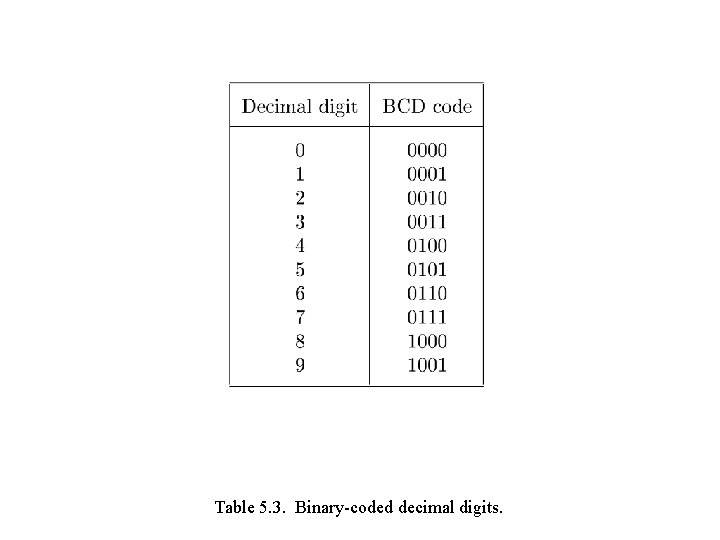 | Decimal digit | BCD code |
|---|---|
| 0 | 0000 |
| 1 | 0001 |
| 2 | 0010 |
| 3 | 0011 |
| 4 | 0100 |
| 5 | 0101 |
| 6 | 0110 |
| 7 | 0111 |
| 8 | 1000 |
| 9 | 1001 |

Table 5.3. Binary-coded decimal digits.